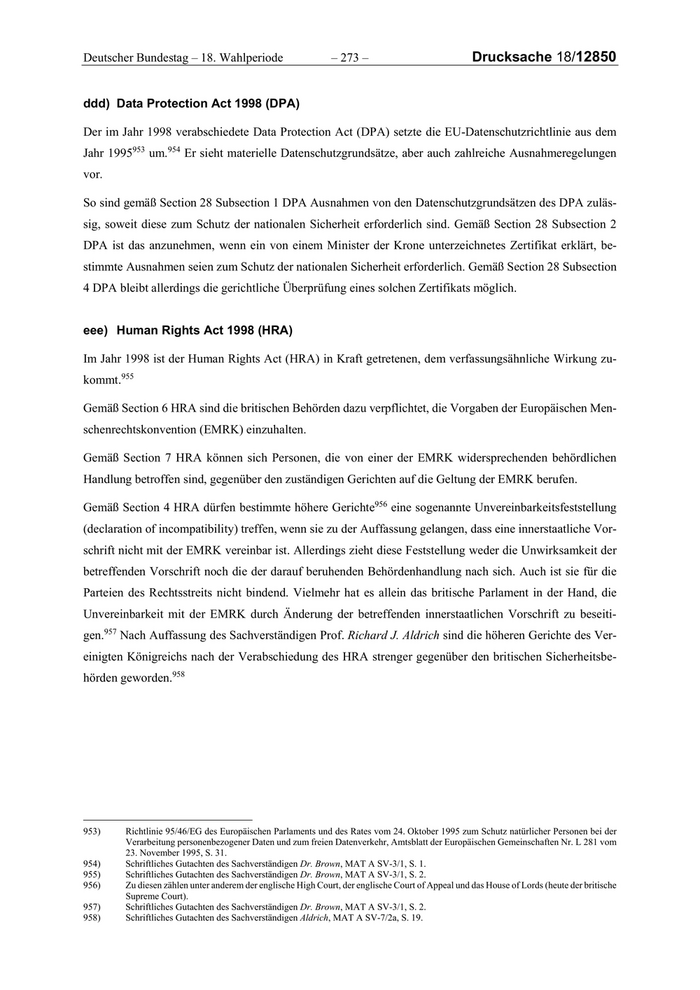 Deutscher Bundestag – 18. Wahlperiode – 273 – Drucksache 18/12850

ddd) Data Protection Act 1998 (DPA)

Der im Jahr 1998 verabschiedete Data Protection Act (DPA) setzte die EU-Datenschutzrichtlinie aus dem Jahr 1995$^{953}$ um.$^{954}$ Er sieht materielle Datenschutzgrundsätze, aber auch zahlreiche Ausnahmeregelungen vor.

So sind gemäß Section 28 Subsection 1 DPA Ausnahmen von den Datenschutzgrundsätzen des DPA zulässig, soweit diese zum Schutz der nationalen Sicherheit erforderlich sind. Gemäß Section 28 Subsection 2 DPA ist das anzunehmen, wenn ein von einem Minister der Krone unterzeichnetes Zertifikat erklärt, bestimmte Ausnahmen seien zum Schutz der nationalen Sicherheit erforderlich. Gemäß Section 28 Subsection 4 DPA bleibt allerdings die gerichtliche Überprüfung eines solchen Zertifikats möglich.

eee) Human Rights Act 1998 (HRA)

Im Jahr 1998 ist der Human Rights Act (HRA) in Kraft getretenen, dem verfassungsähnliche Wirkung zukommt.$^{955}$

Gemäß Section 6 HRA sind die britischen Behörden dazu verpflichtet, die Vorgaben der Europäischen Menschenrechtskonvention (EMRK) einzuhalten.

Gemäß Section 7 HRA können sich Personen, die von einer der EMRK widersprechenden behördlichen Handlung betroffen sind, gegenüber den zuständigen Gerichten auf die Geltung der EMRK berufen.

Gemäß Section 4 HRA dürfen bestimmte höhere Gerichte$^{956}$ eine sogenannte Unvereinbarkeitsfeststellung (declaration of incompatibility) treffen, wenn sie zu der Auffassung gelangen, dass eine innerstaatliche Vorschrift nicht mit der EMRK vereinbar ist. Allerdings zieht diese Feststellung weder die Unwirksamkeit der betreffenden Vorschrift noch die der darauf beruhenden Behördenhandlung nach sich. Auch ist sie für die Parteien des Rechtsstreits nicht bindend. Vielmehr hat es allein das britische Parlament in der Hand, die Unvereinbarkeit mit der EMRK durch Änderung der betreffenden innerstaatlichen Vorschrift zu beseitigen.$^{957}$ Nach Auffassung des Sachverständigen Prof. Richard J. Aldrich sind die höheren Gerichte des Vereinigten Königreichs nach der Verabschiedung des HRA strenger gegenüber den britischen Sicherheitsbehörden geworden.$^{958}$

953) Richtlinie 95/46/EG des Europäischen Parlaments und des Rates vom 24. Oktober 1995 zum Schutz natürlicher Personen bei der Verarbeitung personenbezogener Daten und zum freien Datenverkehr, Amtsblatt der Europäischen Gemeinschaften Nr. L 281 vom 23. November 1995, S. 31.
954) Schriftliches Gutachten des Sachverständigen Dr. Brown, MAT A SV-3/1, S. 1.
955) Schriftliches Gutachten des Sachverständigen Dr. Brown, MAT A SV-3/1, S. 2.
956) Zu diesen zählen unter anderem der englische High Court, der englische Court of Appeal und das House of Lords (heute der britische Supreme Court).
957) Schriftliches Gutachten des Sachverständigen Dr. Brown, MAT A SV-3/1, S. 2.
958) Schriftliches Gutachten des Sachverständigen Aldrich, MAT A SV-7/2a, S. 19.